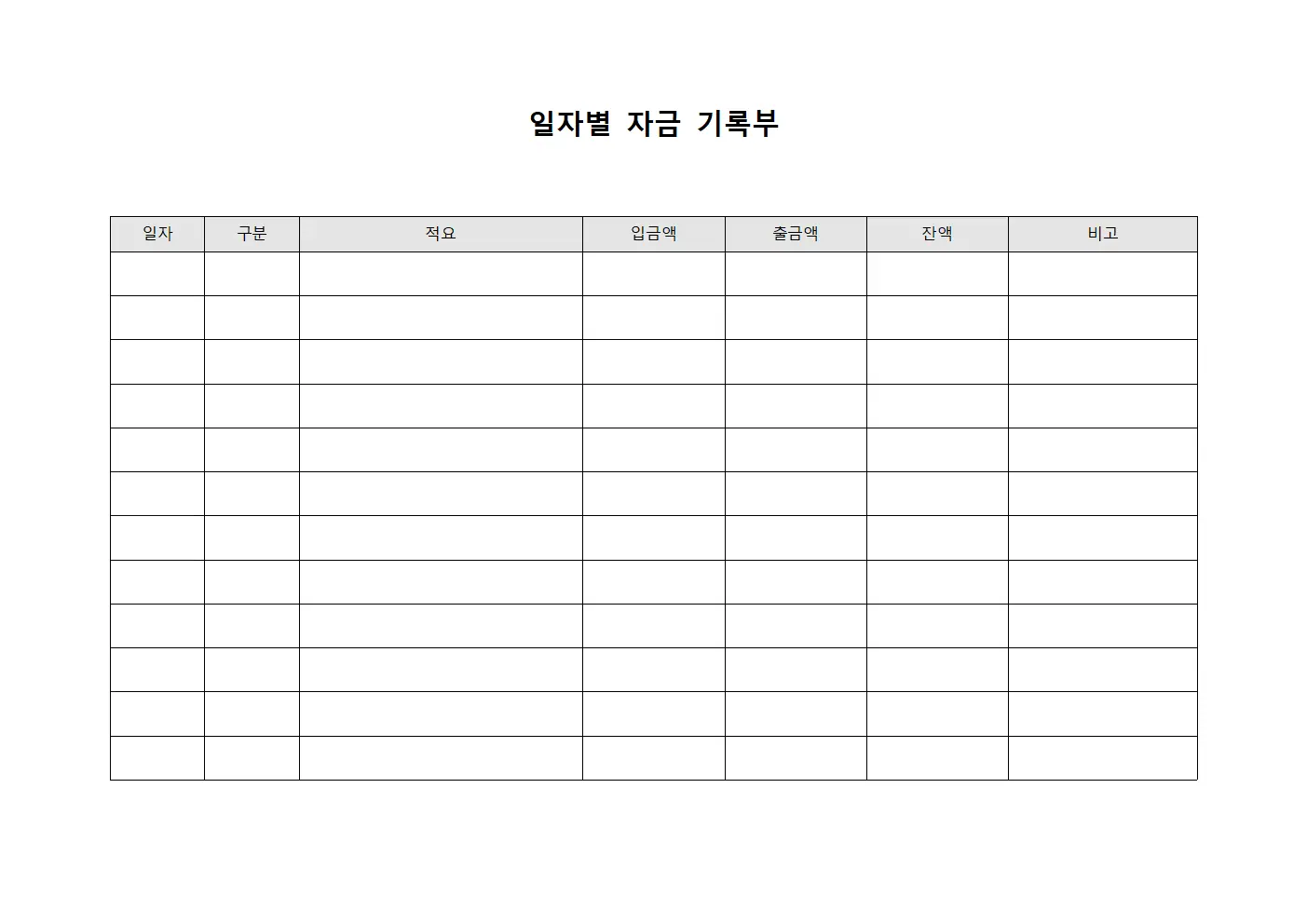 일자별 자금 기록부

| 일자 | 구분 | 적요 | 입금액 | 출금액 | 잔액 | 비고 |
|---|---|---|---|---|---|---|
| | | | | | | |
| | | | | | | |
| | | | | | | |
| | | | | | | |
| | | | | | | |
| | | | | | | |
| | | | | | | |
| | | | | | | |
| | | | | | | |
| | | | | | | |
| | | | | | | |
| | | | | | | |